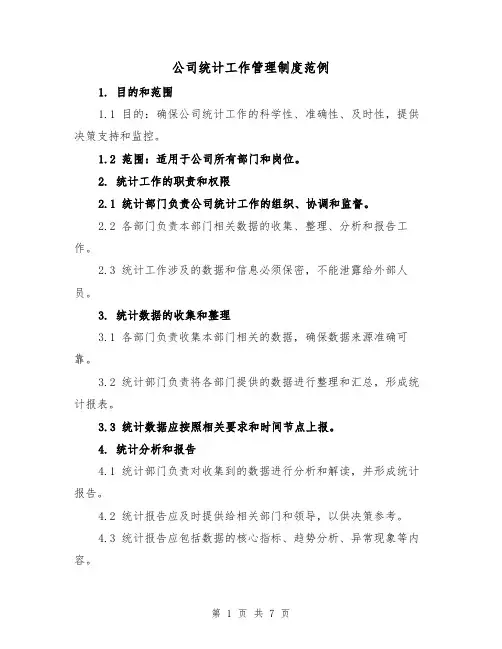 公司统计工作管理制度范例

1. 目的和范围

1.1 目的：确保公司统计工作的科学性、准确性、及时性，提供决策支持和监控。

1.2 范围：适用于公司所有部门和岗位。

2. 统计工作的职责和权限

2.1 统计部门负责公司统计工作的组织、协调和监督。

2.2 各部门负责本部门相关数据的收集、整理、分析和报告工作。

2.3 统计工作涉及的数据和信息必须保密，不能泄露给外部人员。

3. 统计数据的收集和整理

3.1 各部门负责收集本部门相关的数据，确保数据来源准确可靠。

3.2 统计部门负责将各部门提供的数据进行整理和汇总，形成统计报表。

3.3 统计数据应按照相关要求和时间节点上报。

4. 统计分析和报告

4.1 统计部门负责对收集到的数据进行分析和解读，并形成统计报告。

4.2 统计报告应及时提供给相关部门和领导，以供决策参考。

4.3 统计报告应包括数据的核心指标、趋势分析、异常现象等内容。

第 1 页 共 7 页